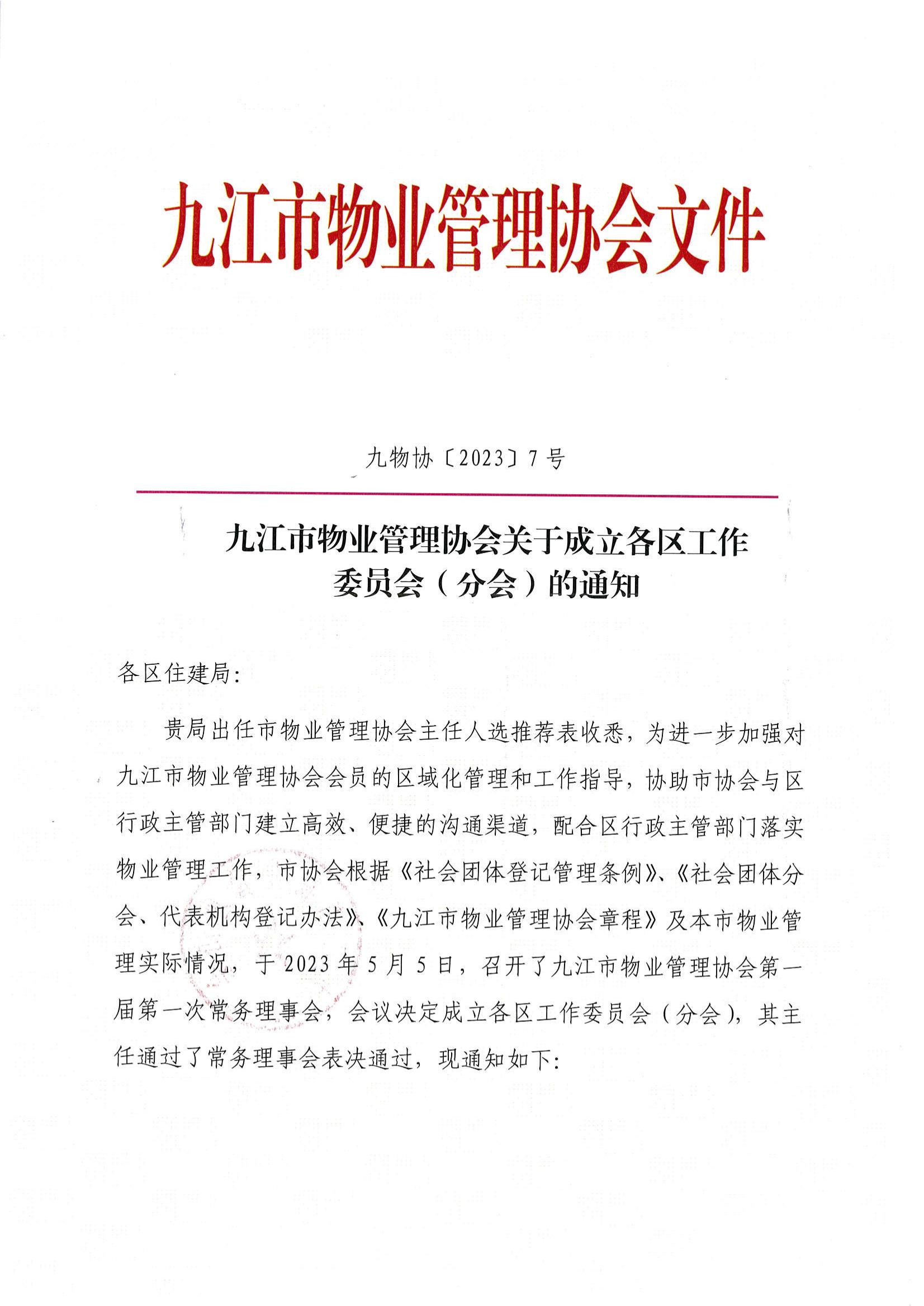 九江市物业管理协会文件

九物协〔2023〕7号

九江市物业管理协会关于成立各区工作委员会（分会）的通知

各区住建局：

贵局出任市物业管理协会主任人选推荐表收悉，为进一步加强对九江市物业管理协会会员的区域化管理和工作指导，协助市协会与区行政主管部门建立高效、便捷的沟通渠道，配合区行政主管部门落实物业管理工作，市协会根据《社会团体登记管理条例》、《社会团体分会、代表机构登记办法》、《九江市物业管理协会章程》及本市物业管理实际情况，于2023年5月5日，召开了九江市物业管理协会第一届第一次常务理事会，会议决定成立各区工作委员会（分会），其主任通过了常务理事会表决通过，现通知如下：